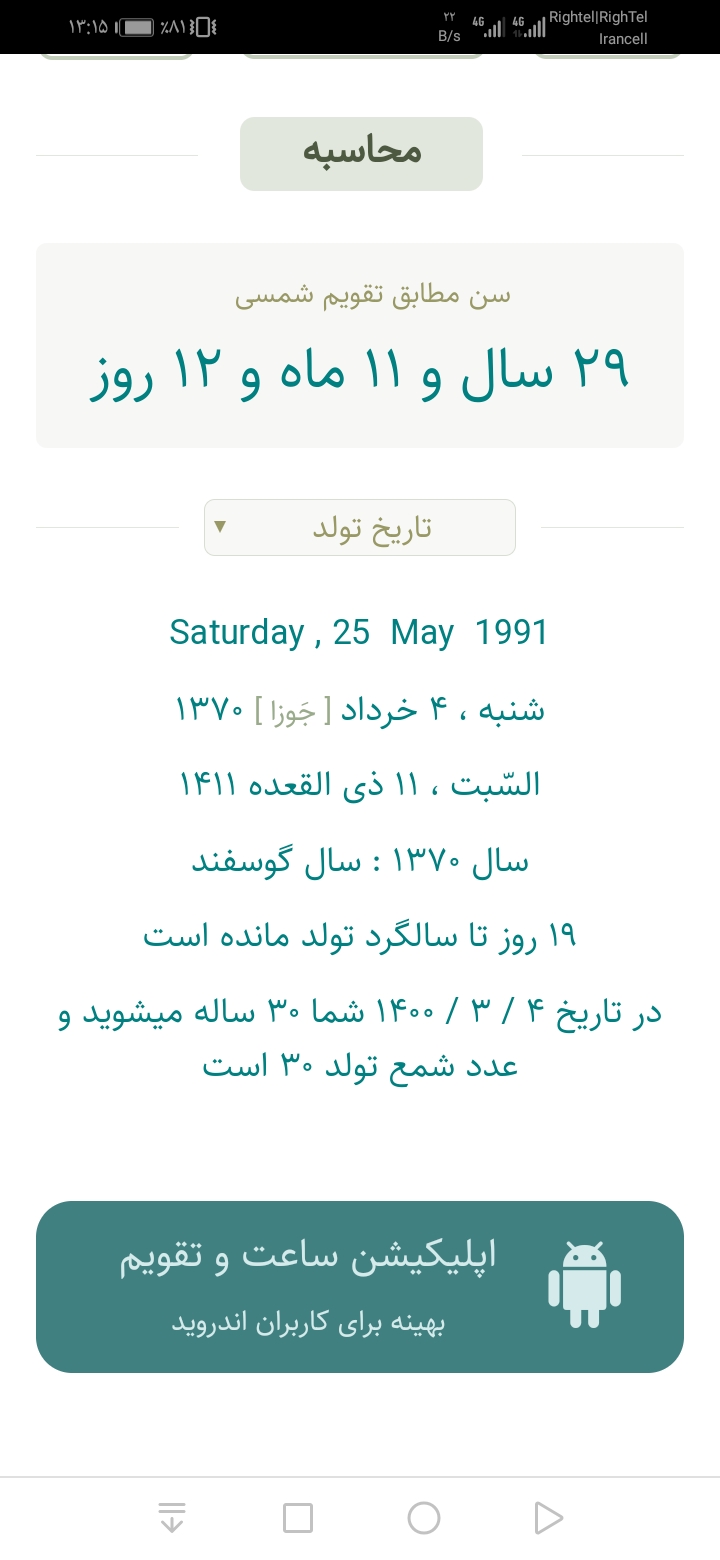 ۱۳:۱۵ ٪۸۱ ۲۲ B/s 4G 4G Rightel|RighTel Irancell

محاسبه

سن مطابق تقویم شمسی

۲۹ سال و ۱۱ ماه و ۱۲ روز

تاریخ تولد

Saturday , 25 May 1991

شنبه ، ۴ خرداد [ جَوزا ] ۱۳۷۰

السّبت ، ۱۱ ذی القعده ۱۴۱۱

سال ۱۳۷۰ : سال گوسفند

۱۹ روز تا سالگرد تولد مانده است

در تاریخ ۴ / ۳ / ۱۴۰۰ شما ۳۰ ساله میشوید و عدد شمع تولد ۳۰ است

اپلیکیشن ساعت و تقویم
بهینه برای کاربران اندروید